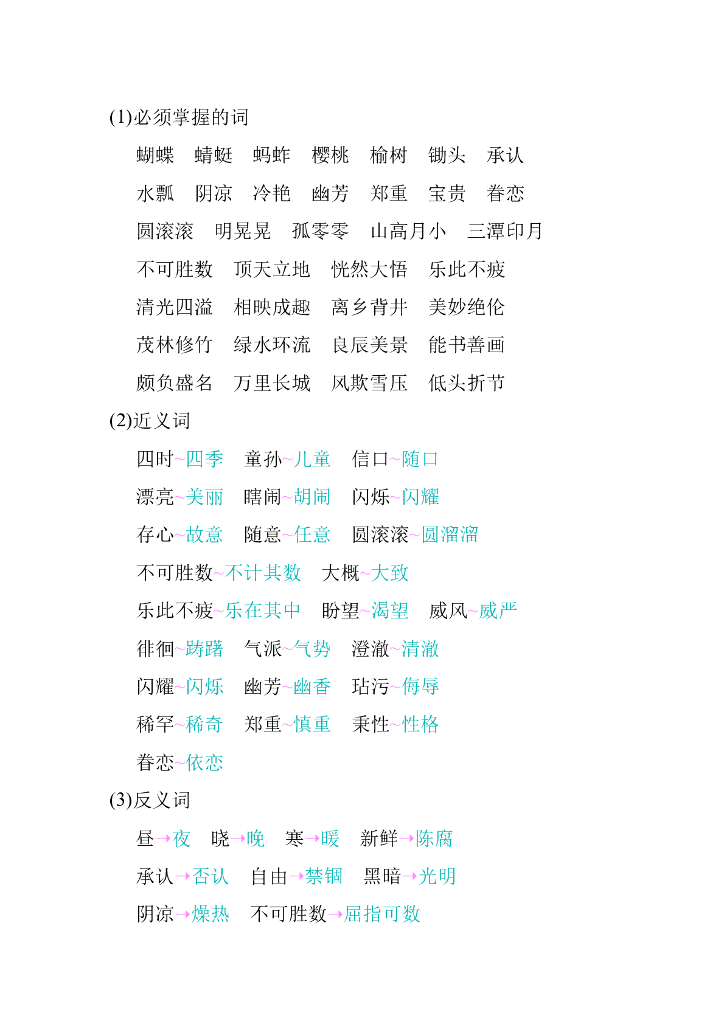 (1)必须掌握的词

蝴蝶　蜻蜓　蚂蚱　樱桃　榆树　锄头　承认

水瓢　阴凉　冷艳　幽芳　郑重　宝贵　眷恋

圆滚滚　明晃晃　孤零零　山高月小　三潭印月

不可胜数　顶天立地　恍然大悟　乐此不疲

清光四溢　相映成趣　离乡背井　美妙绝伦

茂林修竹　绿水环流　良辰美景　能书善画

颇负盛名　万里长城　风欺雪压　低头折节

(2)近义词

四时~四季　童孙~儿童　信口~随口

漂亮~美丽　瞎闹~胡闹　闪烁~闪耀

存心~故意　随意~任意　圆滚滚~圆溜溜

不可胜数~不计其数　大概~大致

乐此不疲~乐在其中　盼望~渴望　威风~威严

徘徊~踌躇　气派~气势　澄澈~清澈

闪耀~闪烁　幽芳~幽香　玷污~侮辱

稀罕~稀奇　郑重~慎重　秉性~性格

眷恋~依恋

(3)反义词

昼→夜　晓→晚　寒→暖　新鲜→陈腐

承认→否认　自由→禁锢　黑暗→光明

阴凉→燥热　不可胜数→屈指可数